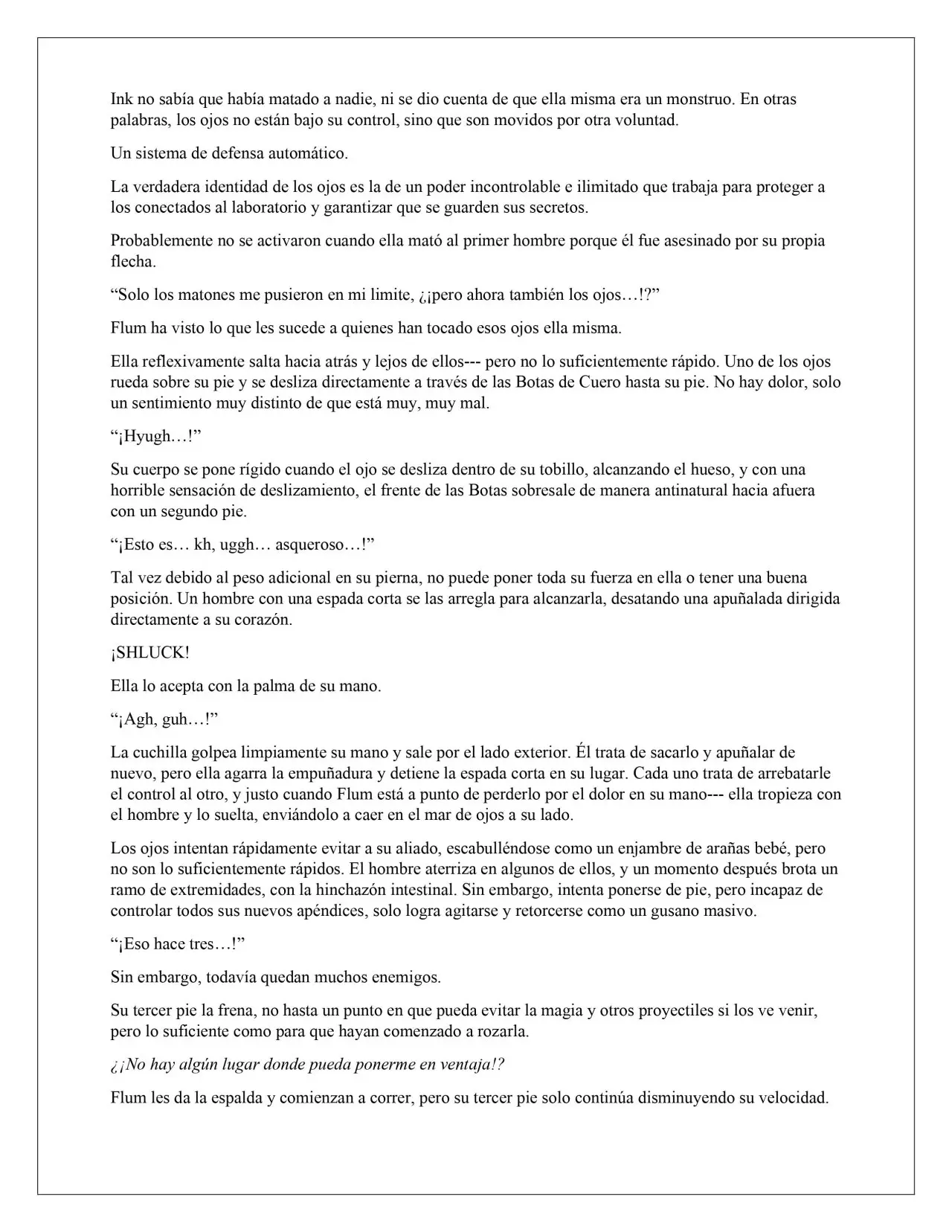 Ink no sabía que había matado a nadie, ni se dio cuenta de que ella misma era un monstruo. En otras palabras, los ojos no están bajo su control, sino que son movidos por otra voluntad.

Un sistema de defensa automático.

La verdadera identidad de los ojos es la de un poder incontrolable e ilimitado que trabaja para proteger a los conectados al laboratorio y garantizar que se guarden sus secretos.

Probablemente no se activaron cuando ella mató al primer hombre porque él fue asesinado por su propia flecha.

"Solo los matones me pusieron en mi limite, ¿¡pero ahora también los ojos…!?"

Flum ha visto lo que les sucede a quienes han tocado esos ojos ella misma.

Ella reflexivamente salta hacia atrás y lejos de ellos--- pero no lo suficientemente rápido. Uno de los ojos rueda sobre su pie y se desliza directamente a través de las Botas de Cuero hasta su pie. No hay dolor, solo un sentimiento muy distinto de que está muy, muy mal.

"¡Hyugh…!"

Su cuerpo se pone rígido cuando el ojo se desliza dentro de su tobillo, alcanzando el hueso, y con una horrible sensación de deslizamiento, el frente de las Botas sobresale de manera antinatural hacia afuera con un segundo pie.

"¡Esto es… kh, uggh… asqueroso…!"

Tal vez debido al peso adicional en su pierna, no puede poner toda su fuerza en ella o tener una buena posición. Un hombre con una espada corta se las arregla para alcanzarla, desatando una apuñalada dirigida directamente a su corazón.

¡SHLUCK!

Ella lo acepta con la palma de su mano.

"¡Agh, guh…!"

La cuchilla golpea limpiamente su mano y sale por el lado exterior. Él trata de sacarlo y apuñalar de nuevo, pero ella agarra la empuñadura y detiene la espada corta en su lugar. Cada uno trata de arrebatarle el control al otro, y justo cuando Flum está a punto de perderlo por el dolor en su mano--- ella tropieza con el hombre y lo suelta, enviándolo a caer en el mar de ojos a su lado.

Los ojos intentan rápidamente evitar a su aliado, escabulléndose como un enjambre de arañas bebé, pero no son lo suficientemente rápidos. El hombre aterriza en algunos de ellos, y un momento después brota un ramo de extremidades, con la hinchazón intestinal. Sin embargo, intenta ponerse de pie, pero incapaz de controlar todos sus nuevos apéndices, solo logra agitarse y retorcerse como un gusano masivo.

"¡Eso hace tres…!"

Sin embargo, todavía quedan muchos enemigos.

Su tercer pie la frena, no hasta un punto en que pueda evitar la magia y otros proyectiles si los ve venir, pero lo suficiente como para que hayan comenzado a rozarla.

¿¡No hay algún lugar donde pueda ponerme en ventaja!?

Flum les da la espalda y comienzan a correr, pero su tercer pie solo continúa disminuyendo su velocidad.